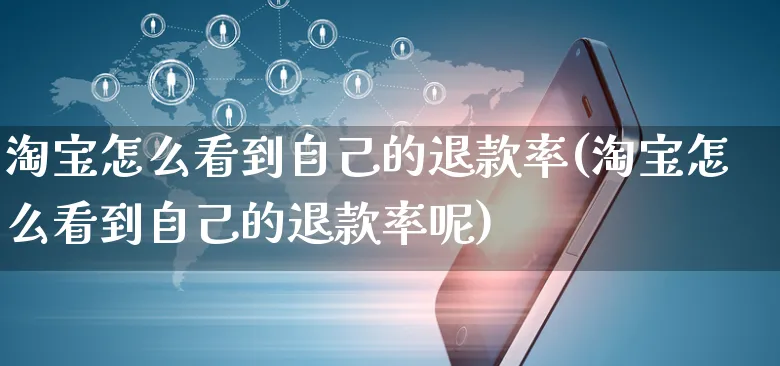 淘宝怎么看到自己的退款率(淘宝怎么看到自己的退款率呢)